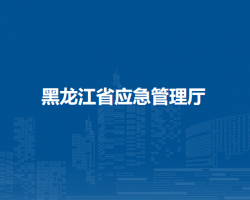 黑龙江省应急管理厅